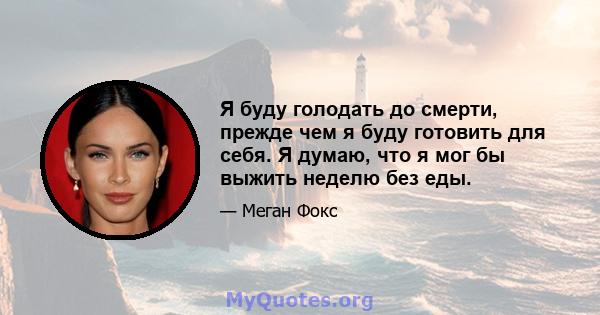 Я буду голодать до смерти, прежде чем я буду готовить для себя. Я думаю, что я мог бы выжить неделю без еды.

— Меган Фокс

MyQuotes.org